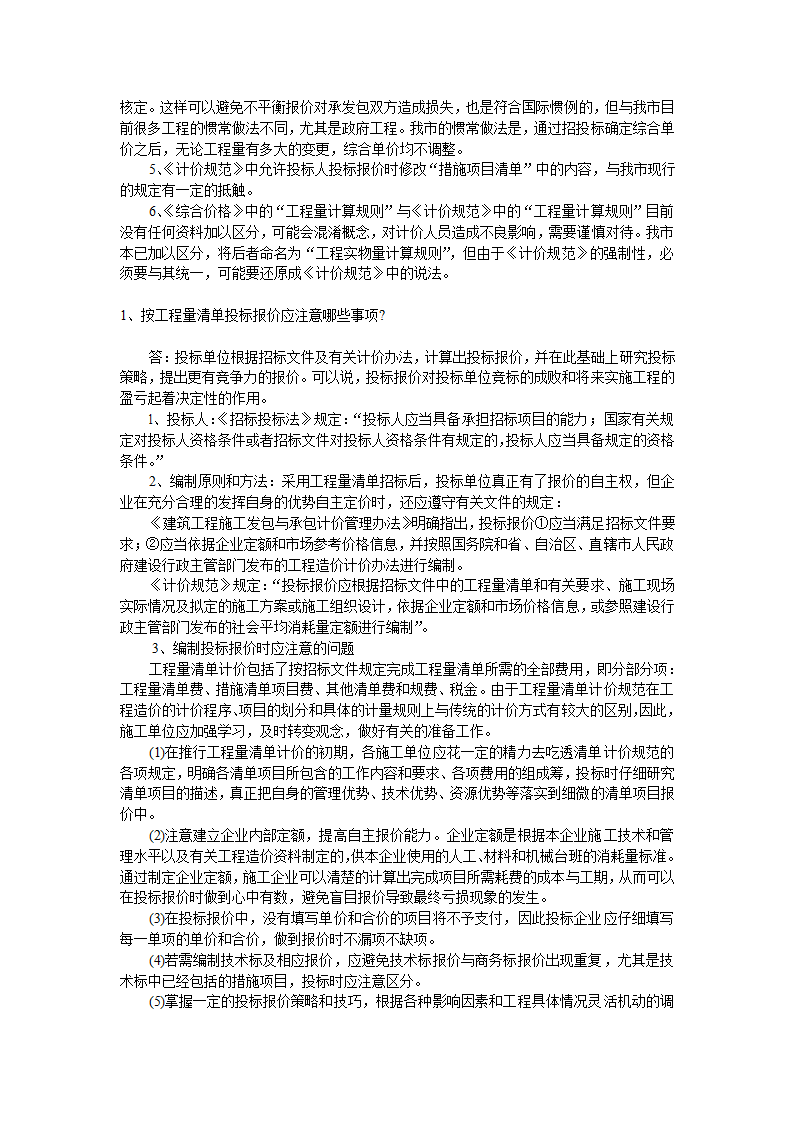 核定。这样可以避免不平衡报价对承发包双方造成损失，也是符合国际惯例的，但与我市目前很多工程的惯常做法不同，尤其是政府工程。我市的惯常做法是，通过招投标确定综合单价之后，无论工程量有多大的变更，综合单价均不调整。

5､《计价规范》中允许投标人投标报价时修改“措施项目清单”中的内容，与我市现行的规定有一定的抵触。

6､《综合价格》中的“工程量计算规则”与《计价规范》中的“工程量计算规则”目前没有任何资料加以区分，可能会混淆概念，对计价人员造成不良影响，需要谨慎对待。我市本已加以区分，将后者命名为“工程实物量计算规则”，但由于《计价规范》的强制性，必须要与其统一，可能要还原成《计价规范》中的说法。

1、按工程量清单投标报价应注意哪些事项?

答：投标单位根据招标文件及有关计价办法，计算出投标报价，并在此基础上研究投标策略，提出更有竞争力的报价。可以说，投标报价对投标单位竞标的成败和将来实施工程的盈亏起着决定性的作用。

1、投标人:《招标投标法》规定:“投标人应当具备承担招标项目的能力；国家有关规定对投标人资格条件或者招标文件对投标人资格条件有规定的,投标人应当具备规定的资格条件。”

2、编制原则和方法：采用工程量清单招标后，投标单位真正有了报价的自主权，但企业在充分合理的发挥自身的优势自主定价时，还应遵守有关文件的规定：

《建筑工程施工发包与承包计价管理办法》明确指出，投标报价①应当满足招标文件要求；②应当依据企业定额和市场参考价格信息，并按照国务院和省、自治区、直辖市人民政府建设行政主管部门发布的工程造价计价办法进行编制。

《计价规范》规定:“投标报价应根据招标文件中的工程量清单和有关要求、施工现场实际情况及拟定的施工方案或施工组织设计，依据企业定额和市场价格信息，或参照建设行政主管部门发布的社会平均消耗量定额进行编制”。

3、编制投标报价时应注意的问题

工程量清单计价包括了按招标文件规定完成工程量清单所需的全部费用，即分部分项：工程量清单费、措施清单项目费、其他清单费和规费、税金。由于工程量清单计价规范在工程造价的计价程序、项目的划分和具体的计量规则上与传统的计价方式有较大的区别,因此，施工单位应加强学习，及时转变观念，做好有关的准备工作。

⑴在推行工程量清单计价的初期，各施工单位应花一定的精力去吃透清单计价规范的各项规定，明确各清单项目所包含的工作内容和要求、各项费用的组成等，投标时仔细研究清单项目的描述，真正把自身的管理优势、技术优势、资源优势等落实到细微的清单项目报价中。

⑵注意建立企业内部定额，提高自主报价能力。企业定额是根据本企业施工技术和管理水平以及有关工程造价资料制定的,供本企业使用的人工、材料和机械台班的消耗量标准。通过制定企业定额，施工企业可以清楚的计算出完成项目所需耗费的成本与工期,从而可以在投标报价时做到心中有数，避免盲目报价导致最终亏损现象的发生。

⑶在投标报价中，没有填写单价和合价的项目将不予支付，因此投标企业应仔细填写每一单项的单价和合价，做到报价时不漏项不缺项。

⑷若需编制技术标及相应报价，应避免技术标报价与商务标报价出现重复，尤其是技术标中已经包括的措施项目，投标时应注意区分。

⑸掌握一定的投标报价策略和技巧，根据各种影响因素和工程具体情况灵活机动的调